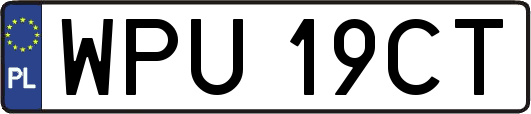 PL
WPU 19CT